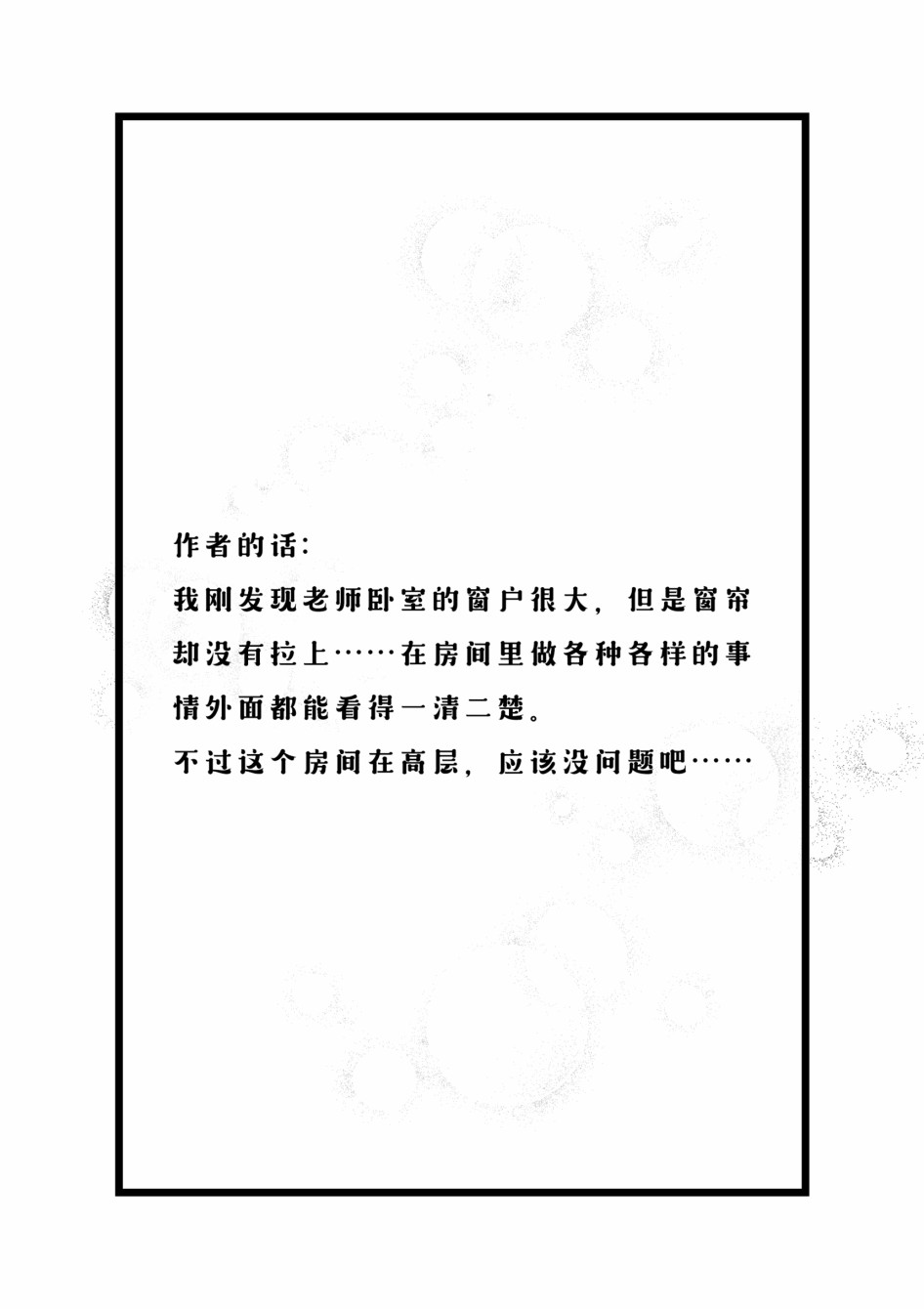 作者的话:

我刚发现老师卧室的窗户很大，但是窗帘却没有拉上……在房间里做各种各样的事情外面都能看得一清二楚。

不过这个房间在高层，应该没问题吧……